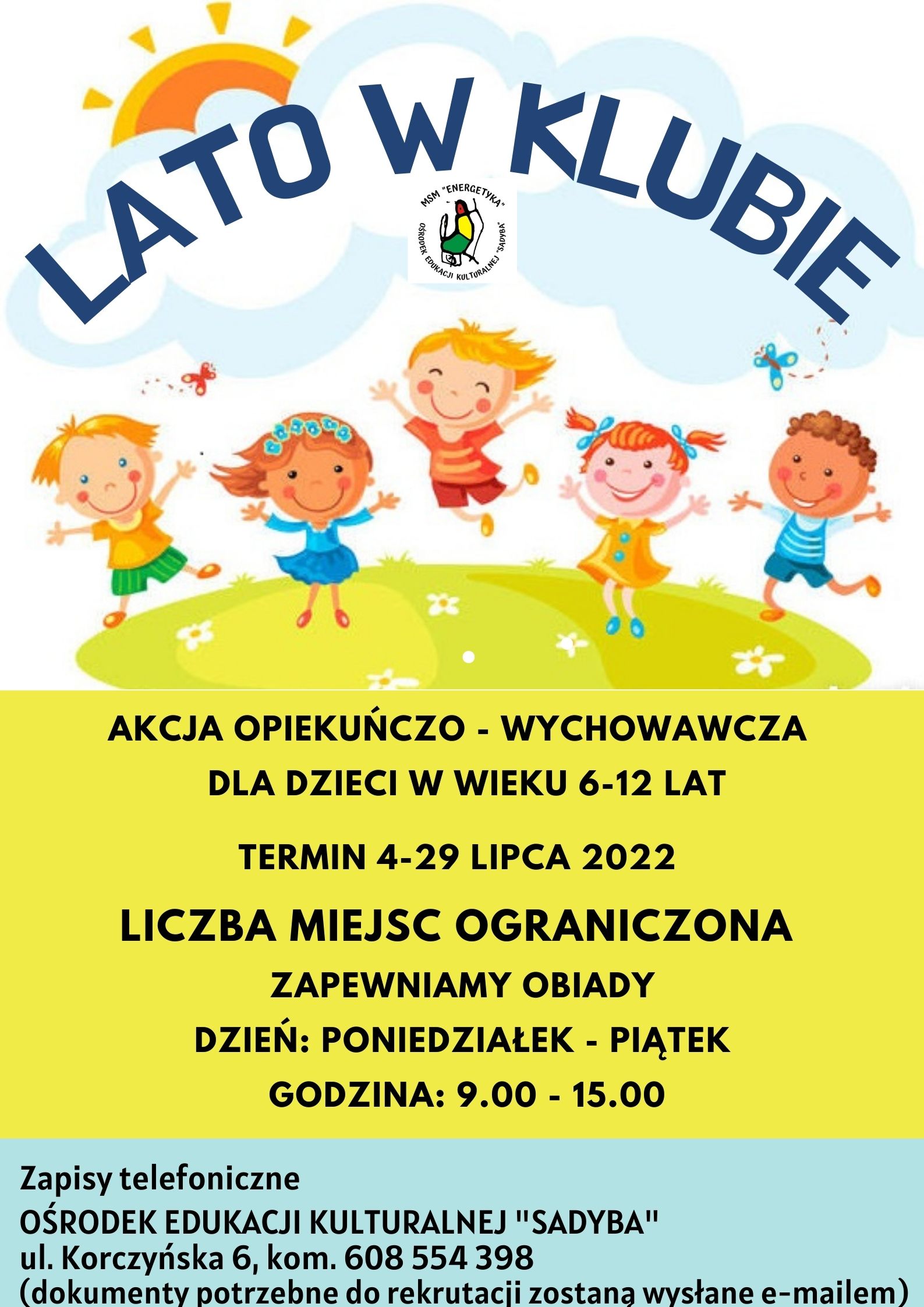 LATO W KLUBIE

MSM "ENERGETYKA"
OŚRODEK EDUKACJI KULTURALNEJ "SADYBA"

AKCJA OPIEKUŃCZO - WYCHOWAWCZA
DLA DZIECI W WIEKU 6-12 LAT

TERMIN 4-29 LIPCA 2022

LICZBA MIEJSC OGRANICZONA

ZAPEWNIAMY OBIADY

DZIEŃ: PONIEDZIAŁEK - PIĄTEK

GODZINA: 9.00 - 15.00

Zapisy telefoniczne
OŚRODEK EDUKACJI KULTURALNEJ "SADYBA"
ul. Korczyńska 6, kom. 608 554 398
(dokumenty potrzebne do rekrutacji zostaną wysłane e-mailem)